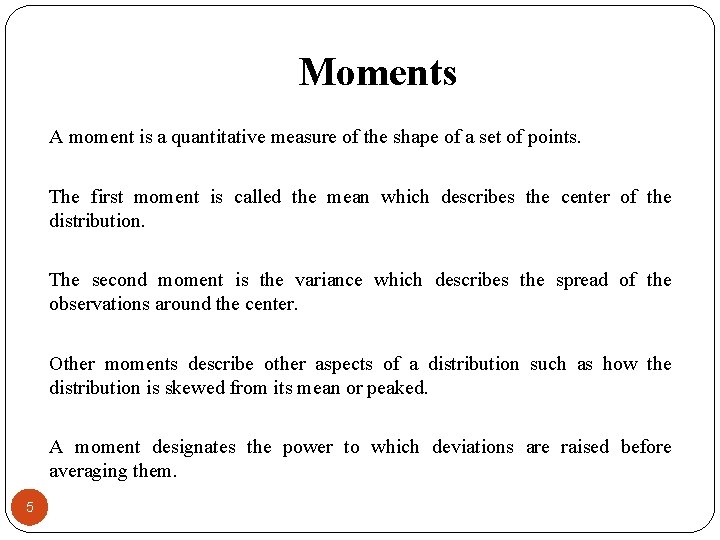 Moments

A moment is a quantitative measure of the shape of a set of points.

The first moment is called the mean which describes the center of the distribution.

The second moment is the variance which describes the spread of the observations around the center.

Other moments describe other aspects of a distribution such as how the distribution is skewed from its mean or peaked.

A moment designates the power to which deviations are raised before averaging them.

5